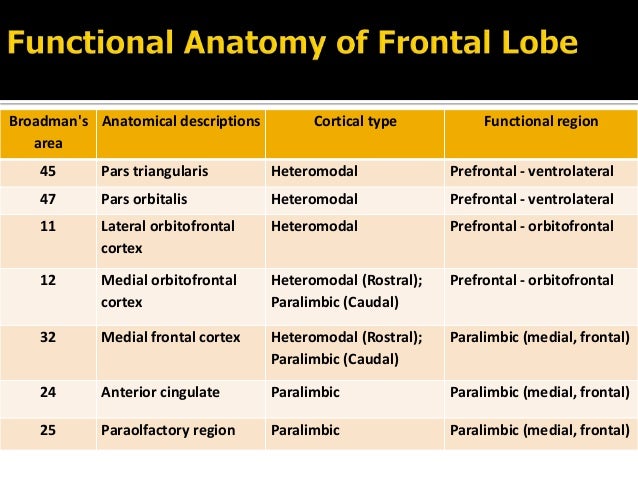 Functional Anatomy of Frontal Lobe

| Broadman's area | Anatomical descriptions | Cortical type | Functional region |
|---|---|---|---|
| 45 | Pars triangularis | Heteromodal | Prefrontal - ventrolateral |
| 47 | Pars orbitalis | Heteromodal | Prefrontal - ventrolateral |
| 11 | Lateral orbitofrontal cortex | Heteromodal | Prefrontal - orbitofrontal |
| 12 | Medial orbitofrontal cortex | Heteromodal (Rostral); Paralimbic (Caudal) | Prefrontal - orbitofrontal |
| 32 | Medial frontal cortex | Heteromodal (Rostral); Paralimbic (Caudal) | Paralimbic (medial, frontal) |
| 24 | Anterior cingulate | Paralimbic | Paralimbic (medial, frontal) |
| 25 | Paraolfactory region | Paralimbic | Paralimbic (medial, frontal) |